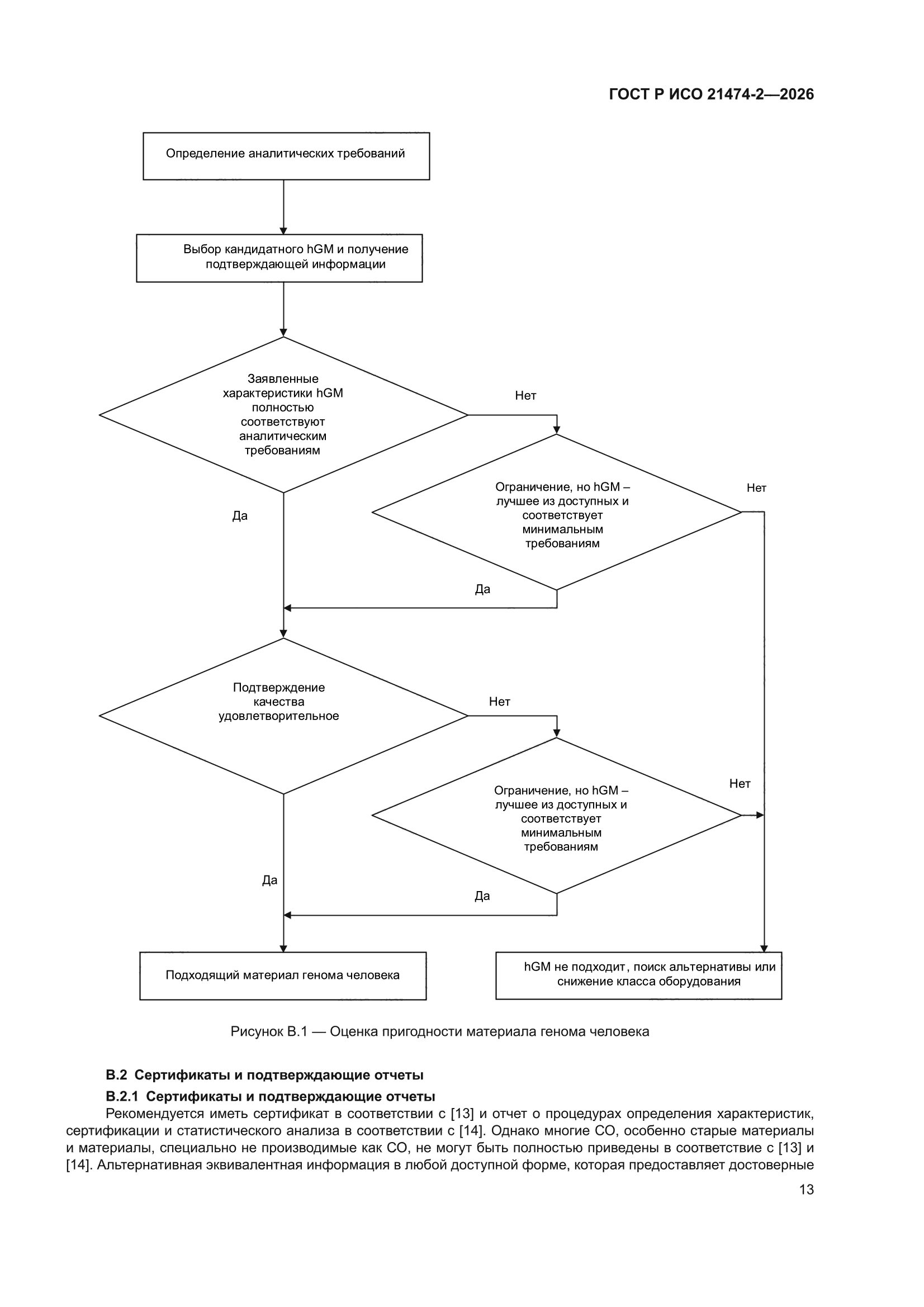 ГОСТ Р ИСО 21474-2—2026

Определение аналитических требований

Выбор кандидатного hGM и получение подтверждающей информации

Заявленные характеристики hGM полностью соответствуют аналитическим требованиям

Нет

Ограничение, но hGM – лучшее из доступных и соответствует минимальным требованиям

Нет

Да

Да

Подтверждение качества удовлетворительное

Нет

Ограничение, но hGM – лучшее из доступных и соответствует минимальным требованиям

Нет

Да

Да

Подходящий материал генома человека

hGM не подходит, поиск альтернативы или снижение класса оборудования

Рисунок В.1 — Оценка пригодности материала генома человека

В.2 Сертификаты и подтверждающие отчеты

В.2.1 Сертификаты и подтверждающие отчеты

Рекомендуется иметь сертификат в соответствии с [13] и отчет о процедурах определения характеристик, сертификации и статистического анализа в соответствии с [14]. Однако многие СО, особенно старые материалы и материалы, специально не производимые как СО, не могут быть полностью приведены в соответствие с [13] и [14]. Альтернативная эквивалентная информация в любой доступной форме, которая предоставляет достоверные

13